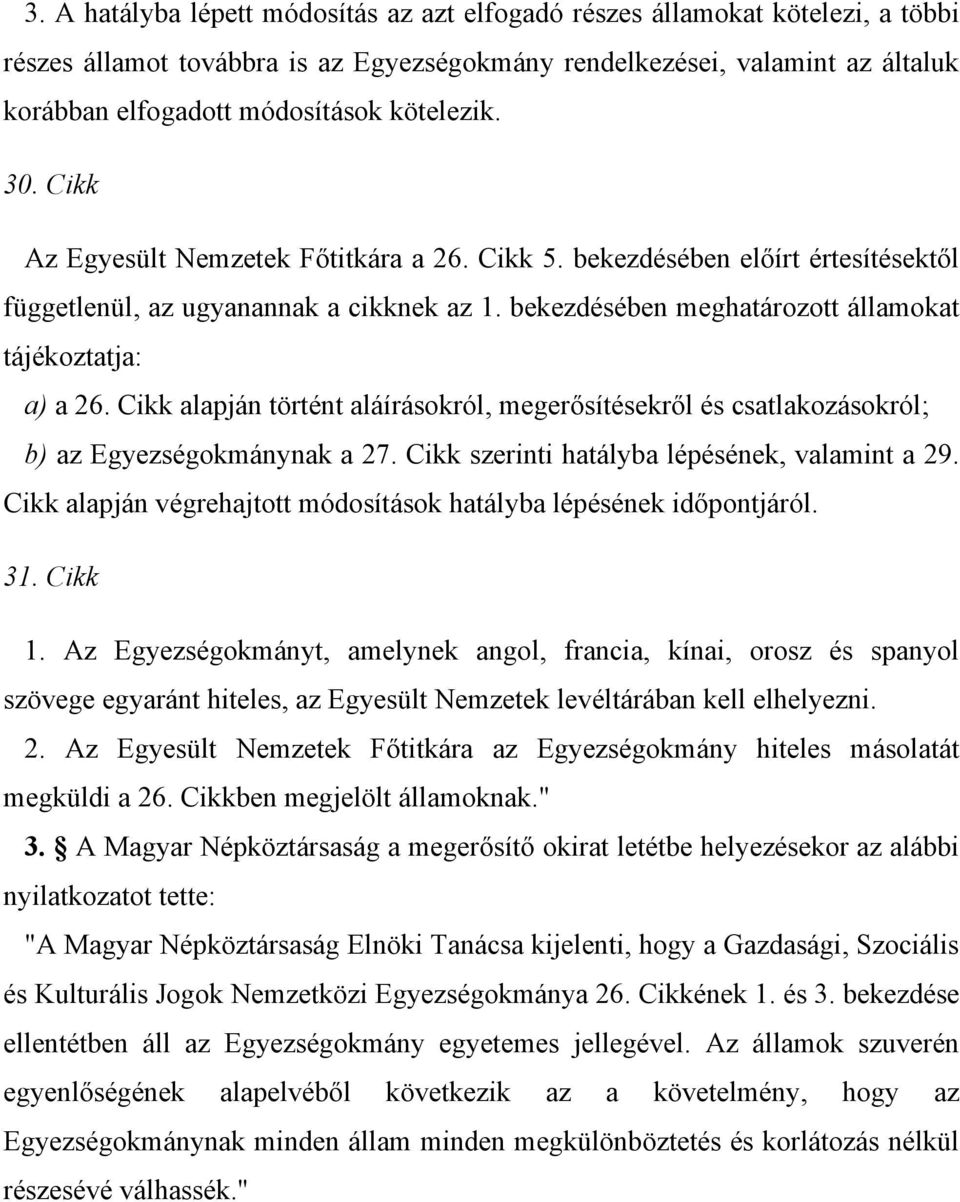 3. A hatályba lépett módosítás az azt elfogadó részes államokat kötelezi, a többi részes államot továbbra is az Egyezségokmány rendelkezései, valamint az általuk korábban elfogadott módosítások kötelezik.

30. Cikk

Az Egyesült Nemzetek Főtitkára a 26. Cikk 5. bekezdésében előírt értesítésektől függetlenül, az ugyanannak a cikknek az 1. bekezdésében meghatározott államokat tájékoztatja:

a) a 26. Cikk alapján történt aláírásokról, megerősítésekről és csatlakozásokról;

b) az Egyezségokmánynak a 27. Cikk szerinti hatályba lépésének, valamint a 29. Cikk alapján végrehajtott módosítások hatályba lépésének időpontjáról.

31. Cikk

1. Az Egyezségokmányt, amelynek angol, francia, kínai, orosz és spanyol szövege egyaránt hiteles, az Egyesült Nemzetek levéltárában kell elhelyezni.

2. Az Egyesült Nemzetek Főtitkára az Egyezségokmány hiteles másolatát megküldi a 26. Cikkben megjelölt államoknak."

3. § A Magyar Népköztársaság a megerősítő okirat letétbe helyezésekor az alábbi nyilatkozatot tette:

"A Magyar Népköztársaság Elnöki Tanácsa kijelenti, hogy a Gazdasági, Szociális és Kulturális Jogok Nemzetközi Egyezségokmánya 26. Cikkének 1. és 3. bekezdése ellentétben áll az Egyezségokmány egyetemes jellegével. Az államok szuverén egyenlőségének alapelvéből következik az a követelmény, hogy az Egyezségokmánynak minden állam minden megkülönböztetés és korlátozás nélkül részesévé válhassék."